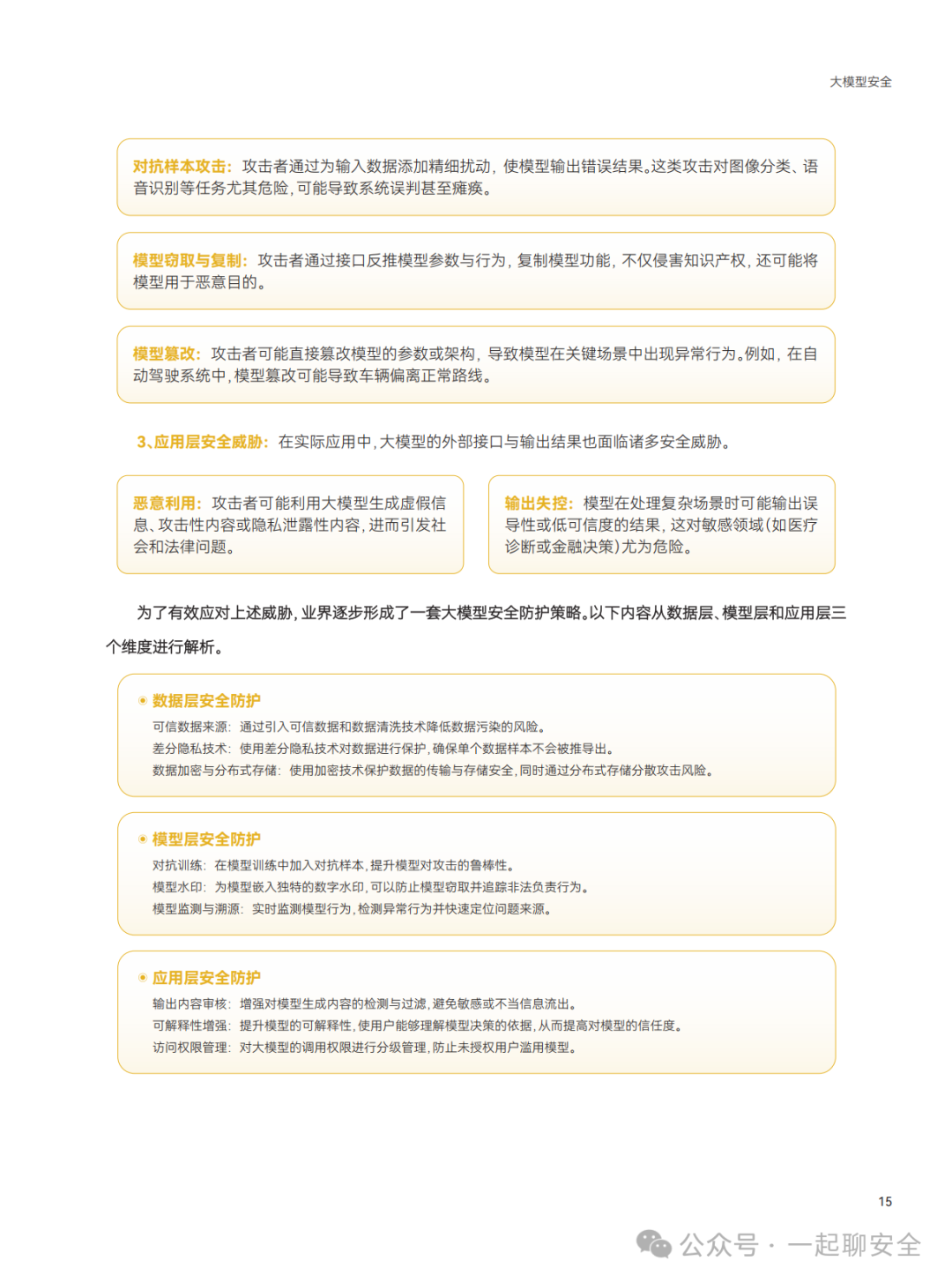 大模型安全

对抗样本攻击：攻击者通过为输入数据添加精细扰动，使模型输出错误结果。这类攻击对图像分类、语音识别等任务尤其危险，可能导致系统误判甚至瘫痪。

模型窃取与复制：攻击者通过接口反推模型参数与行为，复制模型功能，不仅侵害知识产权，还可能将模型用于恶意目的。

模型篡改：攻击者可能直接篡改模型的参数或架构，导致模型在关键场景中出现异常行为。例如，在自动驾驶系统中，模型篡改可能导致车辆偏离正常路线。

3、应用层安全威胁：在实际应用中，大模型的外部接口与输出结果也面临诸多安全威胁。

恶意利用：攻击者可能利用大模型生成虚假信息、攻击性内容或隐私泄露性内容，进而引发社会和法律问题。

输出失控：模型在处理复杂场景时可能输出误导性或低可信度的结果，这对敏感领域（如医疗诊断或金融决策）尤为危险。

为了有效应对上述威胁，业界逐步形成了一套大模型安全防护策略。以下内容从数据层、模型层和应用层三个维度进行解析。

数据层安全防护
可信数据来源：通过引入可信数据和数据清洗技术降低数据污染的风险。
差分隐私技术：使用差分隐私技术对数据进行保护，确保单个数据样本不会被推导出。
数据加密与分布式存储：使用加密技术保护数据的传输与存储安全，同时通过分布式存储分散攻击风险。

模型层安全防护
对抗训练：在模型训练中加入对抗样本，提升模型对攻击的鲁棒性。
模型水印：为模型嵌入独特的数字水印，可以防止模型窃取并追踪非法负责行为。
模型监测与溯源：实时监测模型行为，检测异常行为并快速定位问题来源。

应用层安全防护
输出内容审核：增强对模型生成内容的检测与过滤，避免敏感或不当信息流出。
可解释性增强：提升模型的可解释性，使用户能够理解模型决策的依据，从而提高对模型的信任度。
访问权限管理：对大模型的调用权限进行分级管理，防止未授权用户滥用模型。

15

公众号 · 一起聊安全